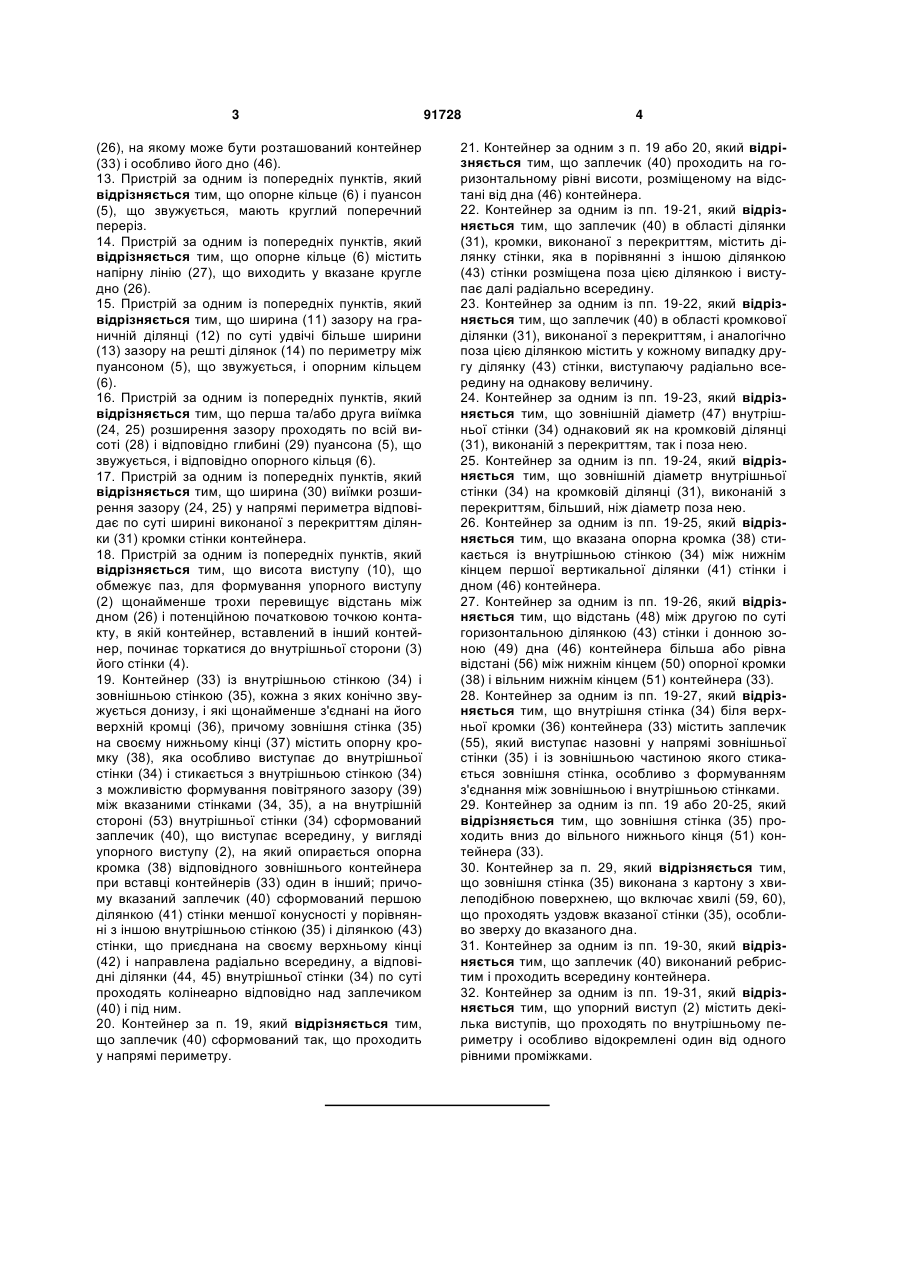 3 91728 4

(26), на якому може бути розташований контейнер (33) і особливо його дно (46).
13. Пристрій за одним із попередніх пунктів, який відрізняється тим, що опорне кільце (6) і пуансон (5), що звужується, мають круглий поперечний переріз.
14. Пристрій за одним із попередніх пунктів, який відрізняється тим, що опорне кільце (6) містить напірну лінію (27), що виходить у вказане кругле дно (26).
15. Пристрій за одним із попередніх пунктів, який відрізняється тим, що ширина (11) зазору на граничній ділянці (12) по суті удвічі більше ширини (13) зазору на решті ділянок (14) по периметру між пуансоном (5), що звужується, і опорним кільцем (6).
16. Пристрій за одним із попередніх пунктів, який відрізняється тим, що перша та/або друга виїмка (24, 25) розширення зазору проходять по всій висоті (28) і відповідно глибині (29) пуансона (5), що звужується, і відповідно опорного кільця (6).
17. Пристрій за одним із попередніх пунктів, який відрізняється тим, що ширина (30) виїмки розширення зазору (24, 25) у напрямі периметра відповідає по суті ширині виконаної з перекриттям ділянки (31) кромки стінки контейнера.
18. Пристрій за одним із попередніх пунктів, який відрізняється тим, що висота виступу (10), що обмежує паз, для формування упорного виступу (2) щонайменше трохи перевищує відстань між дном (26) і потенційною початковою точкою контакту, в якій контейнер, вставлений в інший контейнер, починає торкатися до внутрішньої сторони (3) його стінки (4).
19. Контейнер (33) із внутрішньою стінкою (34) і зовнішньою стінкою (35), кожна з яких конічно звужується донизу, і які щонайменше з'єднані на його верхній кромці (36), причому зовнішня стінка (35) на своєму нижньому кінці (37) містить опорну кромку (38), яка особливо виступає до внутрішньої стінки (34) і стикається з внутрішньою стінкою (34) з можливістю формування повітряного зазору (39) між вказаними стінками (34, 35), а на внутрішній стороні (53) внутрішньої стінки (34) сформований заплечик (40), що виступає всередину, у вигляді упорного виступу (2), на який опирається опорна кромка (38) відповідного зовнішнього контейнера при вставці контейнерів (33) один в інший; причому вказаний заплечик (40) сформований першою ділянкою (41) стінки меншої конусності у порівнянні з іншою внутрішньою стінкою (35) і ділянкою (43) стінки, що приєднана на своєму верхньому кінці (42) і направлена радіально всередину, а відповідні ділянки (44, 45) внутрішньої стінки (34) по суті проходять колінеарно відповідно над заплечиком (40) і під ним.
20. Контейнер за п. 19, який відрізняється тим, що заплечик (40) сформований так, що проходить у напрямі периметру.

21. Контейнер за одним з п. 19 або 20, який відрізняється тим, що заплечик (40) проходить на горизонтальному рівні висоти, розміщеному на відстані від дна (46) контейнера.
22. Контейнер за одним із пп. 19-21, який відрізняється тим, що заплечик (40) в області ділянки (31), кромки, виконаної з перекриттям, містить ділянку стінки, яка в порівнянні з іншою ділянкою (43) стінки розміщена поза цією ділянкою і виступає далі радіально всередину.
23. Контейнер за одним із пп. 19-22, який відрізняється тим, що заплечик (40) в області кромкової ділянки (31), виконаної з перекриттям, і аналогічно поза цією ділянкою містить у кожному випадку другу ділянку (43) стінки, виступаючу радіально всередину на однакову величину.
24. Контейнер за одним із пп. 19-23, який відрізняється тим, що зовнішній діаметр (47) внутрішньої стінки (34) однаковий як на кромковій ділянці (31), виконаній з перекриттям, так і поза нею.
25. Контейнер за одним із пп. 19-24, який відрізняється тим, що зовнішній діаметр внутрішньої стінки (34) на кромковій ділянці (31), виконаній з перекриттям, більший, ніж діаметр поза нею.
26. Контейнер за одним із пп. 19-25, який відрізняється тим, що вказана опорна кромка (38) стикається із внутрішньою стінкою (34) між нижнім кінцем першої вертикальної ділянки (41) стінки і дном (46) контейнера.
27. Контейнер за одним із пп. 19-26, який відрізняється тим, що відстань (48) між другою по суті горизонтальною ділянкою (43) стінки і донною зоною (49) дна (46) контейнера більша або рівна відстані (56) між нижнім кінцем (50) опорної кромки (38) і вільним нижнім кінцем (51) контейнера (33).
28. Контейнер за одним із пп. 19-27, який відрізняється тим, що внутрішня стінка (34) біля верхньої кромки (36) контейнера (33) містить заплечик (55), який виступає назовні у напрямі зовнішньої стінки (35) і із зовнішньою частиною якого стикається зовнішня стінка, особливо з формуванням з'єднання між зовнішньою і внутрішньою стінками.
29. Контейнер за одним із пп. 19 або 20-25, який відрізняється тим, що зовнішня стінка (35) проходить вниз до вільного нижнього кінця (51) контейнера (33).
30. Контейнер за п. 29, який відрізняється тим, що зовнішня стінка (35) виконана з картону з хвилеподібною поверхнею, що включає хвилі (59, 60), що проходять уздовж вказаної стінки (35), особливо зверху до вказаного дна.
31. Контейнер за одним із пп. 19-30, який відрізняється тим, що заплечик (40) виконаний ребристим і проходить всередину контейнера.
32. Контейнер за одним із пп. 19-31, який відрізняється тим, що упорний виступ (2) містить декілька виступів, що проходять по внутрішньому периметру і особливо відокремлені один від одного рівними проміжками.